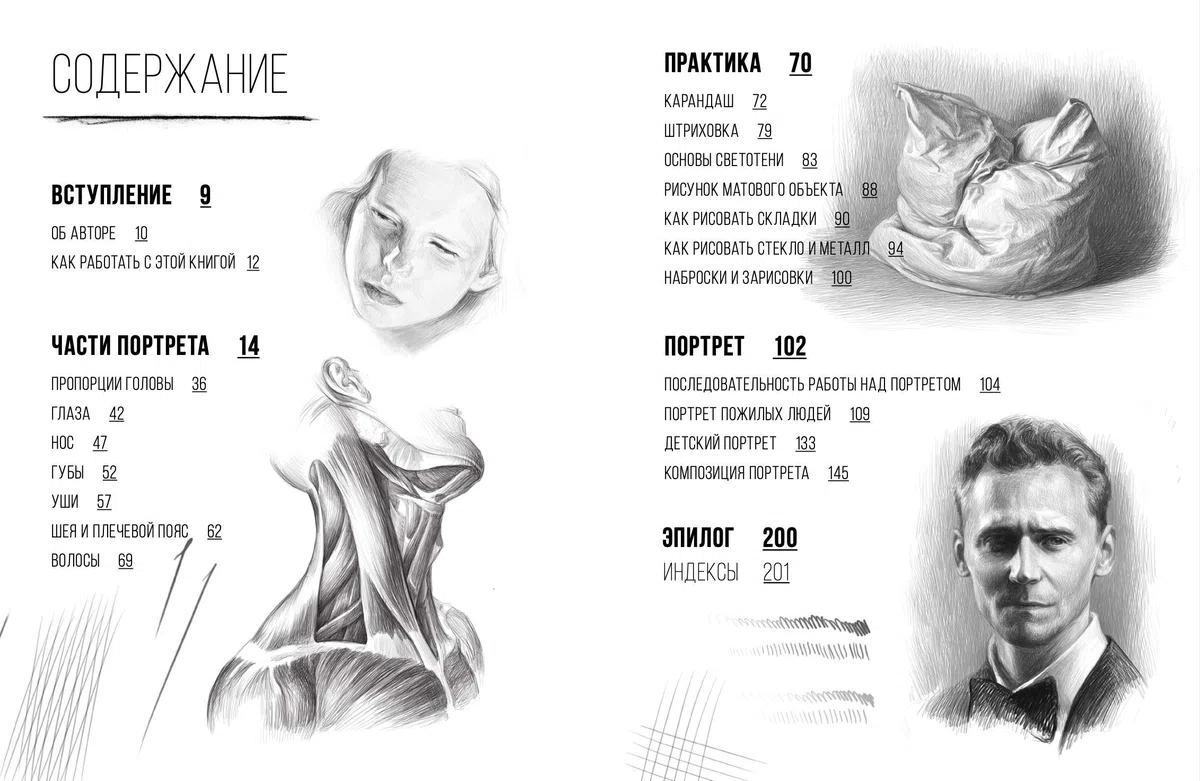 СОДЕРЖАНИЕ

ВСТУПЛЕНИЕ 9

ОБ АВТОРЕ 10
КАК РАБОТАТЬ С ЭТОЙ КНИГОЙ 12

ЧАСТИ ПОРТРЕТА 14

ПРОПОРЦИИ ГОЛОВЫ 36
ГЛАЗА 42
НОС 47
ГУБЫ 52
УШИ 57
ШЕЯ И ПЛЕЧЕВОЙ ПОЯС 62
ВОЛОСЫ 69

ПРАКТИКА 70

КАРАНДАШ 72
ШТРИХОВКА 79
ОСНОВЫ СВЕТОТЕНИ 83
РИСУНОК МАТОВОГО ОБЪЕКТА 88
КАК РИСОВАТЬ СКЛАДКИ 90
КАК РИСОВАТЬ СТЕКЛО И МЕТАЛЛ 94
НАБРОСКИ И ЗАРИСОВКИ 100

ПОРТРЕТ 102

ПОСЛЕДОВАТЕЛЬНОСТЬ РАБОТЫ НАД ПОРТРЕТОМ 104
ПОРТРЕТ ПОЖИЛЫХ ЛЮДЕЙ 109
ДЕТСКИЙ ПОРТРЕТ 133
КОМПОЗИЦИЯ ПОРТРЕТА 145

ЭПИЛОГ 200
ИНДЕКСЫ 201